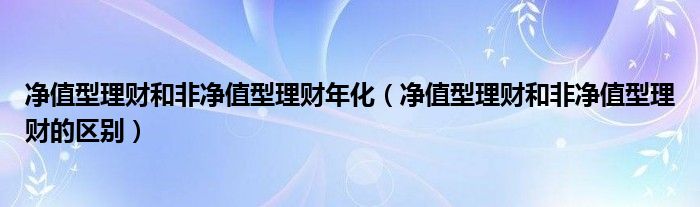 净值型理财和非净值型理财年化（净值型理财和非净值型理财的区别）